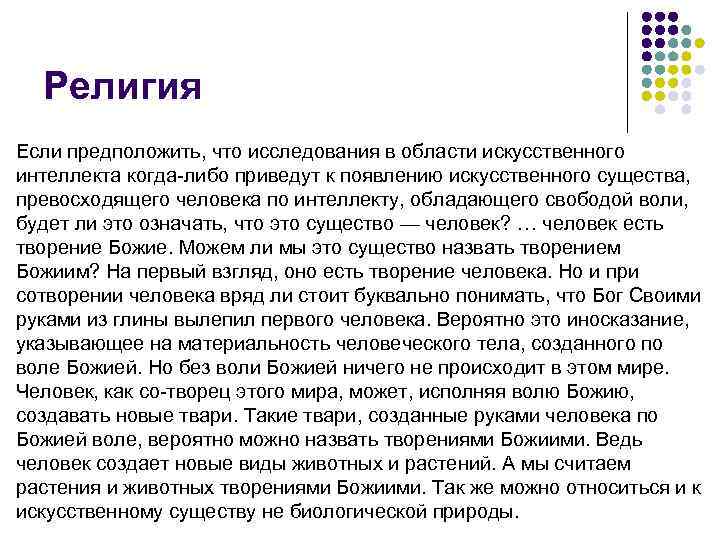 Религия

Если предположить, что исследования в области искусственного интеллекта когда-либо приведут к появлению искусственного существа, превосходящего человека по интеллекту, обладающего свободой воли, будет ли это означать, что это существо — человек? … человек есть творение Божие. Можем ли мы это существо назвать творением Божиим? На первый взгляд, оно есть творение человека. Но и при сотворении человека вряд ли стоит буквально понимать, что Бог Своими руками из глины вылепил первого человека. Вероятно это иносказание, указывающее на материальность человеческого тела, созданного по воле Божией. Но без воли Божией ничего не происходит в этом мире. Человек, как со-творец этого мира, может, исполняя волю Божию, создавать новые твари. Такие твари, созданные руками человека по Божией воле, вероятно можно назвать творениями Божиими. Ведь человек создает новые виды животных и растений. А мы считаем растения и животных творениями Божиими. Так же можно относиться и к искусственному существу не биологической природы.